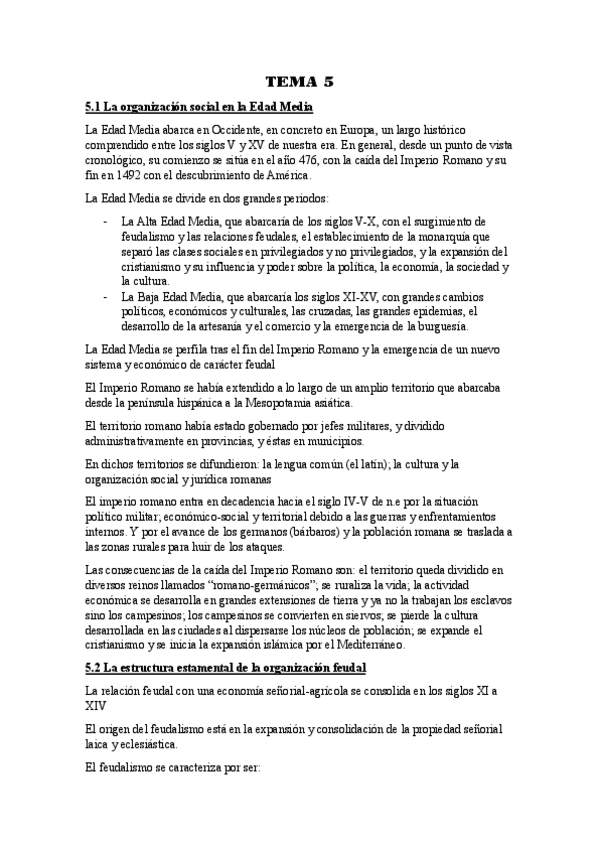 TEMA 5

5.1 La organización social en la Edad Media

La Edad Media abarca en Occidente, en concreto en Europa, un largo histórico comprendido entre los siglos V y XV de nuestra era. En general, desde un punto de vista cronológico, su comienzo se sitúa en el año 476, con la caída del Imperio Romano y su fin en 1492 con el descubrimiento de América.

La Edad Media se divide en dos grandes periodos:

- La Alta Edad Media, que abarcaría de los siglos V-X, con el surgimiento de feudalismo y las relaciones feudales, el establecimiento de la monarquía que separó las clases sociales en privilegiados y no privilegiados, y la expansión del cristianismo y su influencia y poder sobre la política, la economía, la sociedad y la cultura.
- La Baja Edad Media, que abarcaría los siglos XI-XV, con grandes cambios políticos, económicos y culturales, las cruzadas, las grandes epidemias, el desarrollo de la artesanía y el comercio y la emergencia de la burguesía.

La Edad Media se perfila tras el fin del Imperio Romano y la emergencia de un nuevo sistema y económico de carácter feudal

El Imperio Romano se había extendido a lo largo de un amplio territorio que abarcaba desde la península hispánica a la Mesopotamia asiática.

El territorio romano había estado gobernado por jefes militares, y dividido administrativamente en provincias, y éstas en municipios.

En dichos territorios se difundieron: la lengua común (el latín); la cultura y la organización social y jurídica romanas

El imperio romano entra en decadencia hacia el siglo IV-V de n.e por la situación político militar; económico-social y territorial debido a las guerras y enfrentamientos internos. Y por el avance de los germanos (bárbaros) y la población romana se traslada a las zonas rurales para huir de los ataques.

Las consecuencias de la caída del Imperio Romano son: el territorio queda dividido en diversos reinos llamados "romano-germánicos"; se ruraliza la vida; la actividad económica se desarrolla en grandes extensiones de tierra y ya no la trabajan los esclavos sino los campesinos; los campesinos se convierten en siervos; se pierde la cultura desarrollada en las ciudades al dispersarse los núcleos de población; se expande el cristianismo y se inicia la expansión islámica por el Mediterráneo.

5.2 La estructura estamental de la organización feudal

La relación feudal con una economía señorial-agrícola se consolida en los siglos XI a XIV

El origen del feudalismo está en la expansión y consolidación de la propiedad señorial laica y eclesiástica.

El feudalismo se caracteriza por ser: